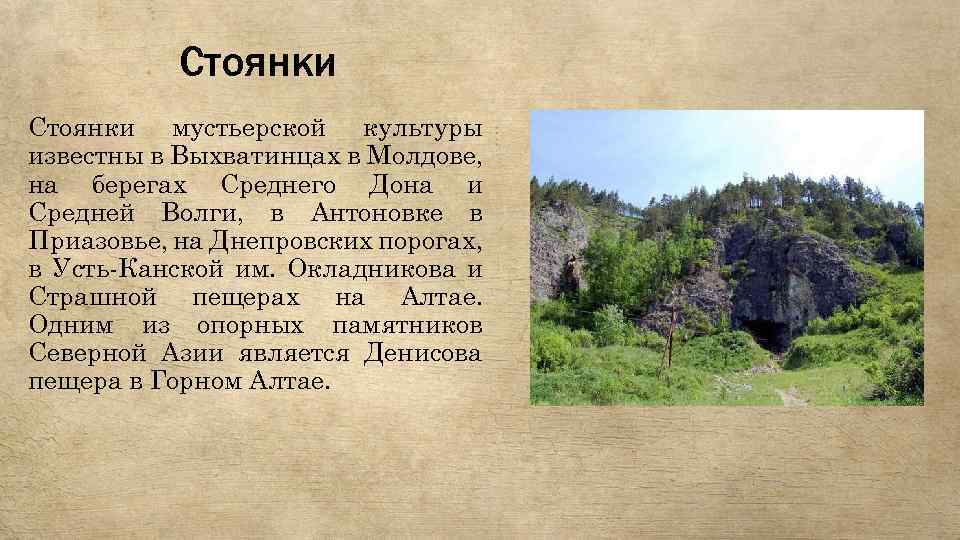 Стоянки

Стоянки мустьерской культуры известны в Выхватинцах в Молдове, на берегах Среднего Дона и Средней Волги, в Антоновке в Приазовье, на Днепровских порогах, в Усть-Канской им. Окладникова и Страшной пещерах на Алтае. Одним из опорных памятников Северной Азии является Денисова пещера в Горном Алтае.